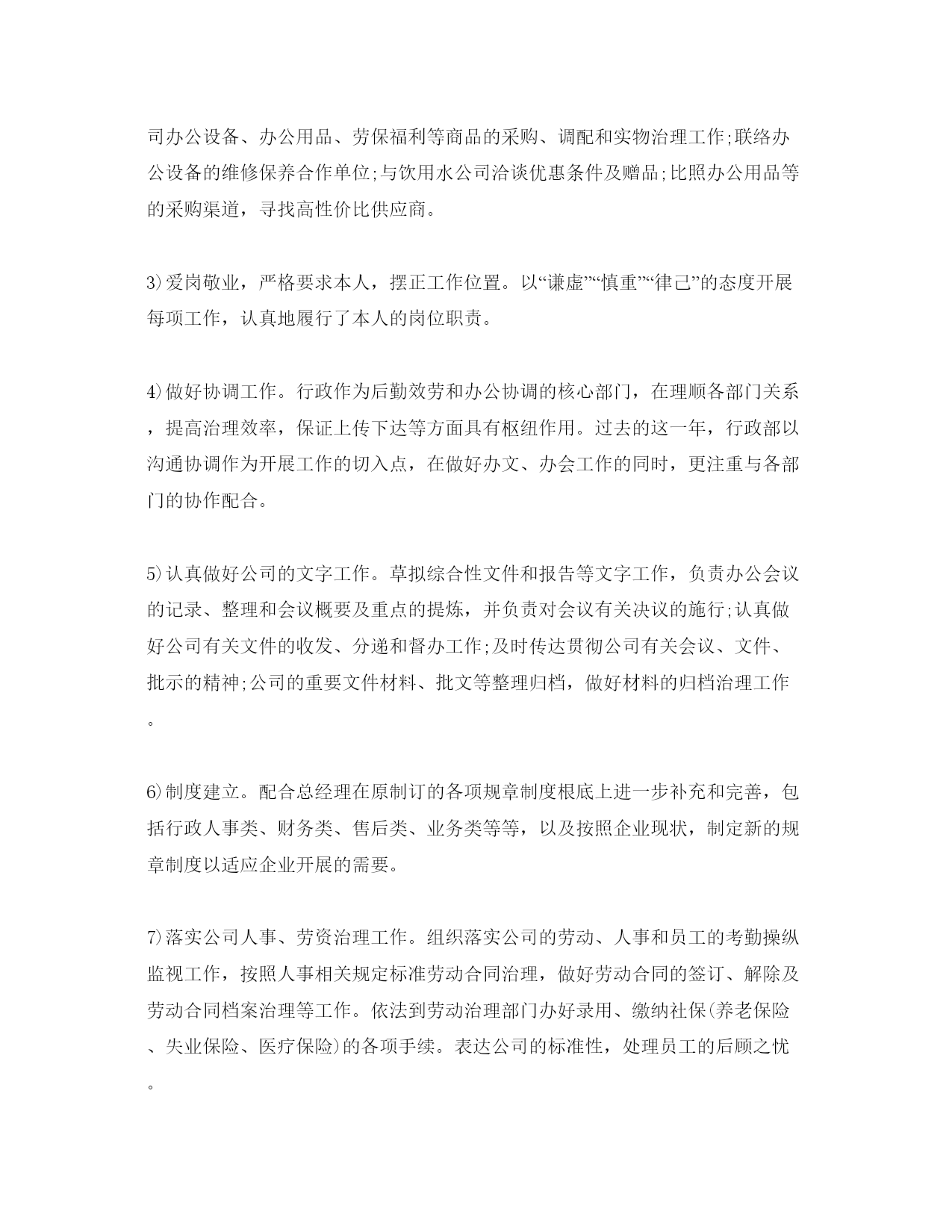 司办公设备、办公用品、劳保福利等商品的采购、调配和实物治理工作;联络办公设备的维修保养合作单位;与饮用水公司洽谈优惠条件及赠品;比照办公用品等的采购渠道，寻找高性价比供应商。

3)爱岗敬业，严格要求本人，摆正工作位置。以“谦虚”“慎重”“律己”的态度开展每项工作，认真地履行了本人的岗位职责。

4)做好协调工作。行政作为后勤效劳和办公协调的核心部门，在理顺各部门关系，提高治理效率，保证上传下达等方面具有枢纽作用。过去的这一年，行政部以沟通协调作为开展工作的切入点，在做好办文、办会工作的同时，更注重与各部门的协作配合。

5)认真做好公司的文字工作。草拟综合性文件和报告等文字工作，负责办公会议的记录、整理和会议概要及重点的提炼，并负责对会议有关决议的施行;认真做好公司有关文件的收发、分递和督办工作;及时传达贯彻公司有关会议、文件、批示的精神;公司的重要文件材料、批文等整理归档，做好材料的归档治理工作。

6)制度建立。配合总经理在原制订的各项规章制度根底上进一步补充和完善，包括行政人事类、财务类、售后类、业务类等等，以及按照企业现状，制定新的规章制度以适应企业开展的需要。

7)落实公司人事、劳资治理工作。组织落实公司的劳动、人事和员工的考勤操纵监视工作，按照人事相关规定标准劳动合同治理，做好劳动合同的签订、解除及劳动合同档案治理等工作。依法到劳动治理部门办好录用、缴纳社保(养老保险、失业保险、医疗保险)的各项手续。表达公司的标准性，处理员工的后顾之忧。